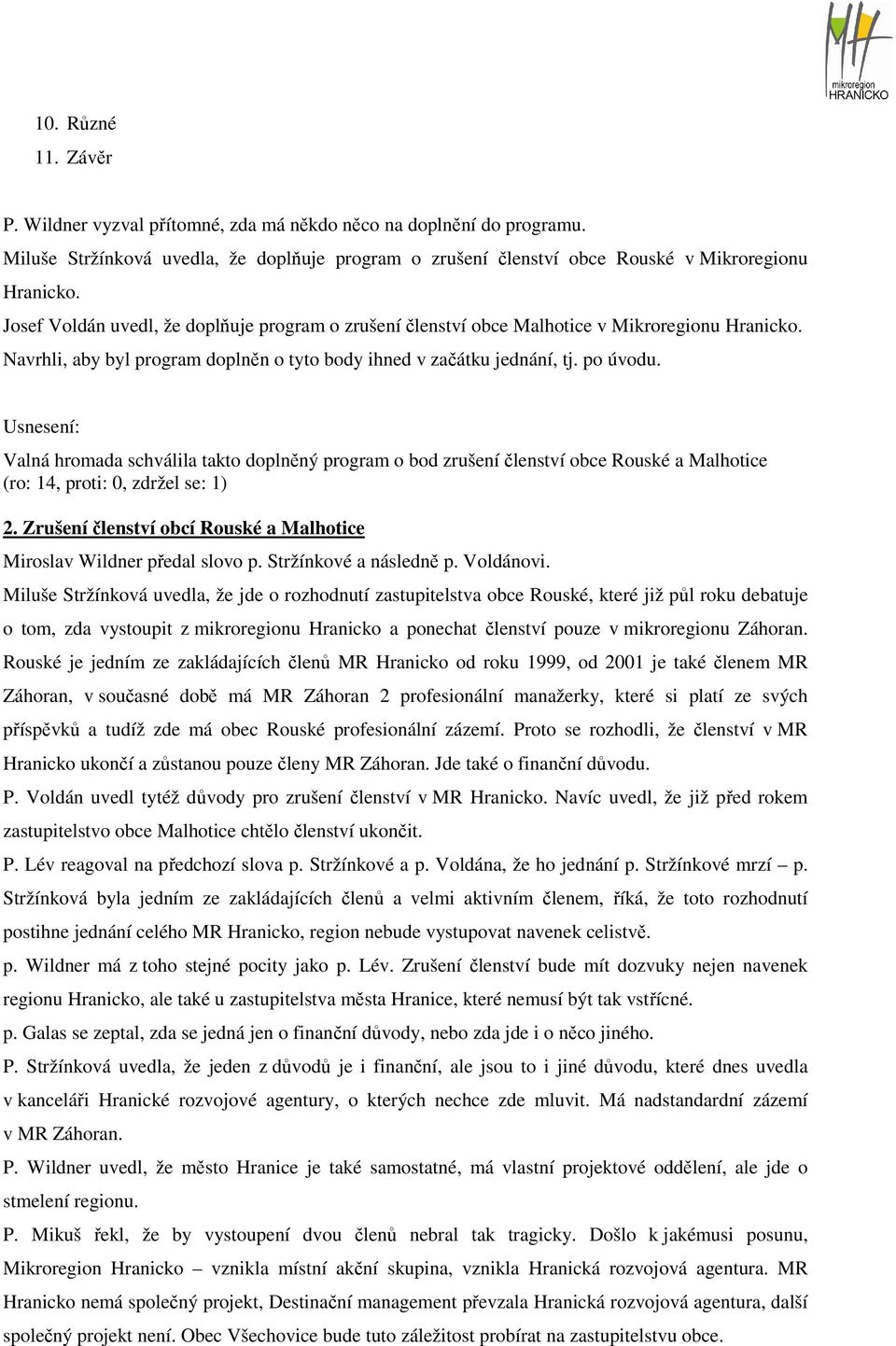 mikroregion HRANICKO

10. Různé
11. Závěr

P. Wildner vyzval přítomné, zda má někdo něco na doplnění do programu.
Miluše Stržínková uvedla, že doplňuje program o zrušení členství obce Rouské v Mikroregionu Hranicko.
Josef Voldán uvedl, že doplňuje program o zrušení členství obce Malhotice v Mikroregionu Hranicko.
Navrhli, aby byl program doplněn o tyto body ihned v začátku jednání, tj. po úvodu.

Usnesení:
Valná hromada schválila takto doplněný program o bod zrušení členství obce Rouské a Malhotice (ro: 14, proti: 0, zdržel se: 1)

2. Zrušení členství obcí Rouské a Malhotice
Miroslav Wildner předal slovo p. Stržínkové a následně p. Voldánovi.
Miluše Stržínková uvedla, že jde o rozhodnutí zastupitelstva obce Rouské, které již půl roku debatuje o tom, zda vystoupit z mikroregionu Hranicko a ponechat členství pouze v mikroregionu Záhoran. Rouské je jedním ze zakládajících členů MR Hranicko od roku 1999, od 2001 je také členem MR Záhoran, v současné době má MR Záhoran 2 profesionální manažerky, které si platí ze svých příspěvků a tudíž zde má obec Rouské profesionální zázemí. Proto se rozhodli, že členství v MR Hranicko ukončí a zůstanou pouze členy MR Záhoran. Jde také o finanční důvodu.
P. Voldán uvedl tytéž důvody pro zrušení členství v MR Hranicko. Navíc uvedl, že již před rokem zastupitelstvo obce Malhotice chtělo členství ukončit.
P. Lév reagoval na předchozí slova p. Stržínkové a p. Voldána, že ho jednání p. Stržínkové mrzí – p. Stržínková byla jedním ze zakládajících členů a velmi aktivním členem, říká, že toto rozhodnutí postihne jednání celého MR Hranicko, region nebude vystupovat navenek celistvě.
p. Wildner má z toho stejné pocity jako p. Lév. Zrušení členství bude mít dozvuky nejen navenek regionu Hranicko, ale také u zastupitelstva města Hranice, které nemusí být tak vstřícné.
p. Galas se zeptal, zda se jedná jen o finanční důvody, nebo zda jde i o něco jiného.
P. Stržínková uvedla, že jeden z důvodů je i finanční, ale jsou to i jiné důvodu, které dnes uvedla v kanceláři Hranické rozvojové agentury, o kterých nechce zde mluvit. Má nadstandardní zázemí v MR Záhoran.
P. Wildner uvedl, že město Hranice je také samostatné, má vlastní projektové oddělení, ale jde o stmelení regionu.
P. Mikuš řekl, že by vystoupení dvou členů nebral tak tragicky. Došlo k jakémusi posunu, Mikroregion Hranicko – vznikla místní akční skupina, vznikla Hranická rozvojová agentura. MR Hranicko nemá společný projekt, Destinační management převzala Hranická rozvojová agentura, další společný projekt není. Obec Všechovice bude tuto záležitost probírat na zastupitelstvu obce.